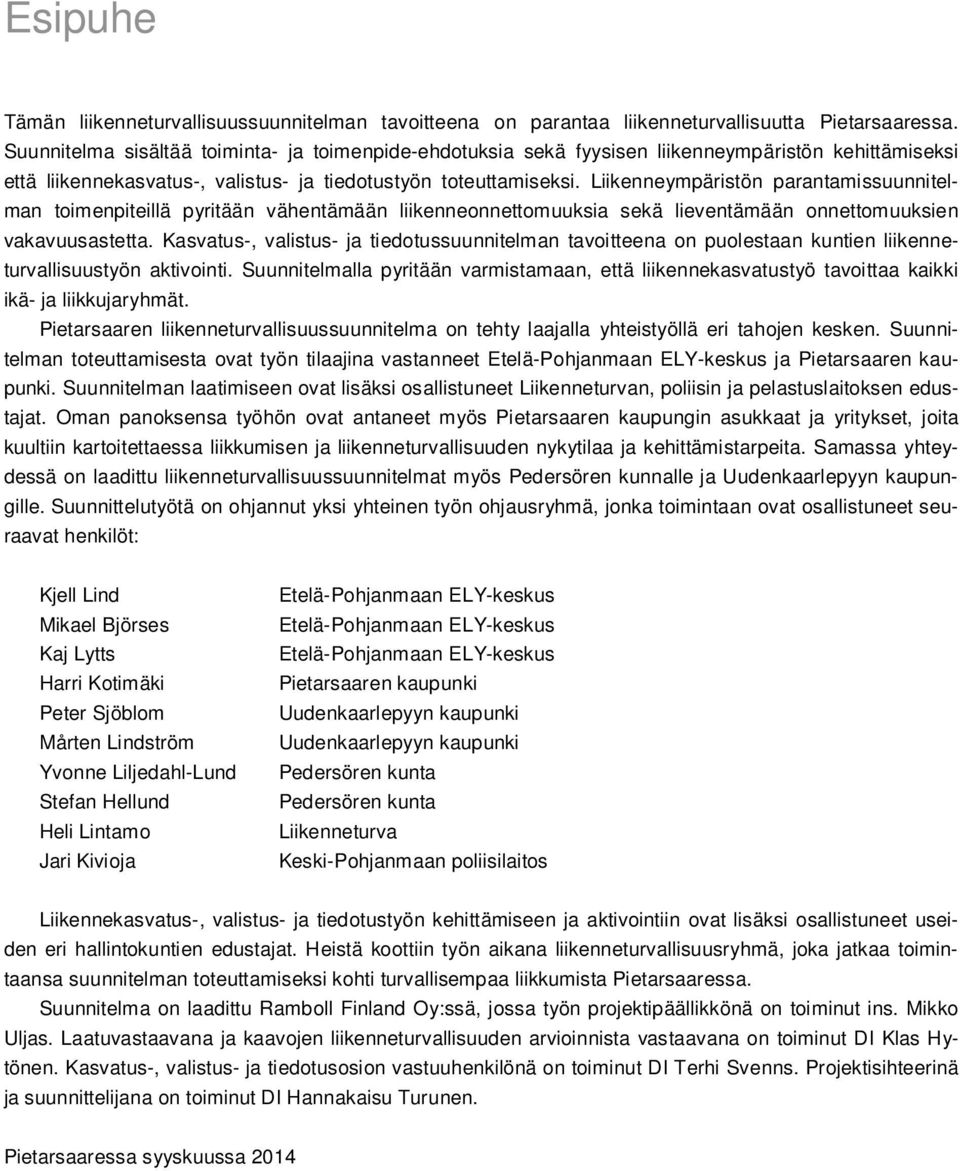 Esipuhe

Tämän liikenneturvallisuussuunnitelman tavoitteena on parantaa liikenneturvallisuutta Pietarsaaressa. Suunnitelma sisältää toiminta- ja toimenpide-ehdotuksia sekä fyysisen liikenneympäristön kehittämiseksi että liikennekasvatus-, valistus- ja tiedotustyön toteuttamiseksi. Liikenneympäristön parantamissuunnitelman toimenpiteillä pyritään vähentämään liikenneonnettomuuksia sekä lieventämään onnettomuuksien vakavuusastetta. Kasvatus-, valistus- ja tiedotussuunnitelman tavoitteena on puolestaan kuntien liikenneturvallisuustyön aktivointi. Suunnitelmalla pyritään varmistamaan, että liikennekasvatustyö tavoittaa kaikki ikä- ja liikkujaryhmät.

Pietarsaaren liikenneturvallisuussuunnitelma on tehty laajalla yhteistyöllä eri tahojen kesken. Suunnitelman toteuttamisesta ovat työn tilaajina vastanneet Etelä-Pohjanmaan ELY-keskus ja Pietarsaaren kaupunki. Suunnitelman laatimiseen ovat lisäksi osallistuneet Liikenneturvan, poliisin ja pelastuslaitoksen edustajat. Oman panoksensa työhön ovat antaneet myös Pietarsaaren kaupungin asukkaat ja yritykset, joita kuultiin kartoitettaessa liikkumisen ja liikenneturvallisuuden nykytilaa ja kehittämistarpeita. Samassa yhteydessä on laadittu liikenneturvallisuussuunnitelmat myös Pedersören kunnalle ja Uudenkaarlepyyn kaupungille. Suunnittelutyötä on ohjannut yksi yhteinen työn ohjausryhmä, jonka toimintaan ovat osallistuneet seuraavat henkilöt:

| | |
|---|---|
| Kjell Lind | Etelä-Pohjanmaan ELY-keskus |
| Mikael Björses | Etelä-Pohjanmaan ELY-keskus |
| Kaj Lytts | Etelä-Pohjanmaan ELY-keskus |
| Harri Kotimäki | Pietarsaaren kaupunki |
| Peter Sjöblom | Uudenkaarlepyyn kaupunki |
| Mårten Lindström | Uudenkaarlepyyn kaupunki |
| Yvonne Liljedahl-Lund | Pedersören kunta |
| Stefan Hellund | Pedersören kunta |
| Heli Lintamo | Liikenneturva |
| Jari Kivioja | Keski-Pohjanmaan poliisilaitos |

Liikennekasvatus-, valistus- ja tiedotustyön kehittämiseen ja aktivointiin ovat lisäksi osallistuneet useiden eri hallintokuntien edustajat. Heistä koottiin työn aikana liikenneturvallisuusryhmä, joka jatkaa toimintaansa suunnitelman toteuttamiseksi kohti turvallisempaa liikkumista Pietarsaaressa.

Suunnitelma on laadittu Ramboll Finland Oy:ssä, jossa työn projektipäällikkönä on toiminut ins. Mikko Uljas. Laatuvastaavana ja kaavojen liikenneturvallisuuden arvioinnista vastaavana on toiminut DI Klas Hytönen. Kasvatus-, valistus- ja tiedotusosion vastuuhenkilönä on toiminut DI Terhi Svenns. Projektisihteerinä ja suunnittelijana on toiminut DI Hannakaisu Turunen.

Pietarsaaressa syyskuussa 2014